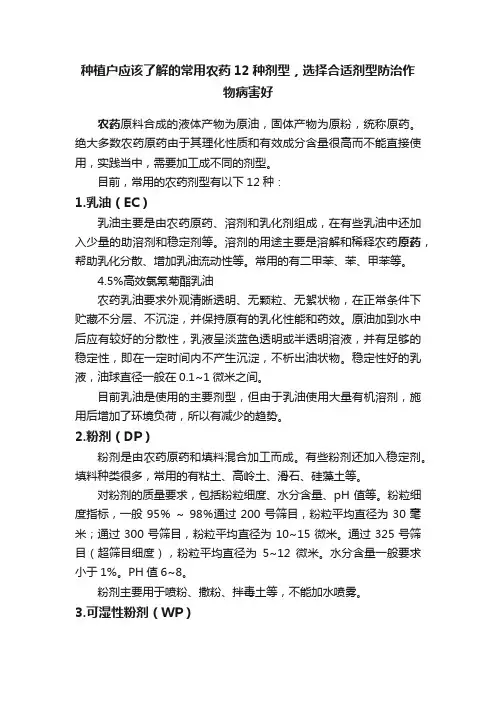 种植户应该了解的常用农药 12 种剂型，选择合适剂型防治作物病害好

农药原料合成的液体产物为原油，固体产物为原粉，统称原药。绝大多数农药原药由于其理化性质和有效成分含量很高而不能直接使用，实践当中，需要加工成不同的剂型。

目前，常用的农药剂型有以下 12 种：

1.乳油（EC）

乳油主要是由农药原药、溶剂和乳化剂组成，在有些乳油中还加入少量的助溶剂和稳定剂等。溶剂的用途主要是溶解和稀释农药原药，帮助乳化分散、增加乳油流动性等。常用的有二甲苯、苯、甲苯等。

4.5%高效氯氰菊酯乳油

农药乳油要求外观清晰透明、无颗粒、无絮状物，在正常条件下贮藏不分层、不沉淀，并保持原有的乳化性能和药效。原油加到水中后应有较好的分散性，乳液呈淡蓝色透明或半透明溶液，并有足够的稳定性，即在一定时间内不产生沉淀，不析出油状物。稳定性好的乳液，油球直径一般在 0.1~1 微米之间。

目前乳油是使用的主要剂型，但由于乳油使用大量有机溶剂，施用后增加了环境负荷，所以有减少的趋势。

2.粉剂（DP）

粉剂是由农药原药和填料混合加工而成。有些粉剂还加入稳定剂。填料种类很多，常用的有粘土、高岭土、滑石、硅藻土等。

对粉剂的质量要求，包括粉粒细度、水分含量、pH 值等。粉粒细度指标，一般 95% ~ 98%通过 200 号筛目，粉粒平均直径为 30 毫米；通过 300 号筛目，粉粒平均直径为 10~15 微米。通过 325 号筛目（超筛目细度），粉粒平均直径为 5~12 微米。水分含量一般要求小于 1%。PH 值 6~8。

粉剂主要用于喷粉、撒粉、拌毒土等，不能加水喷雾。

3.可湿性粉剂（WP）